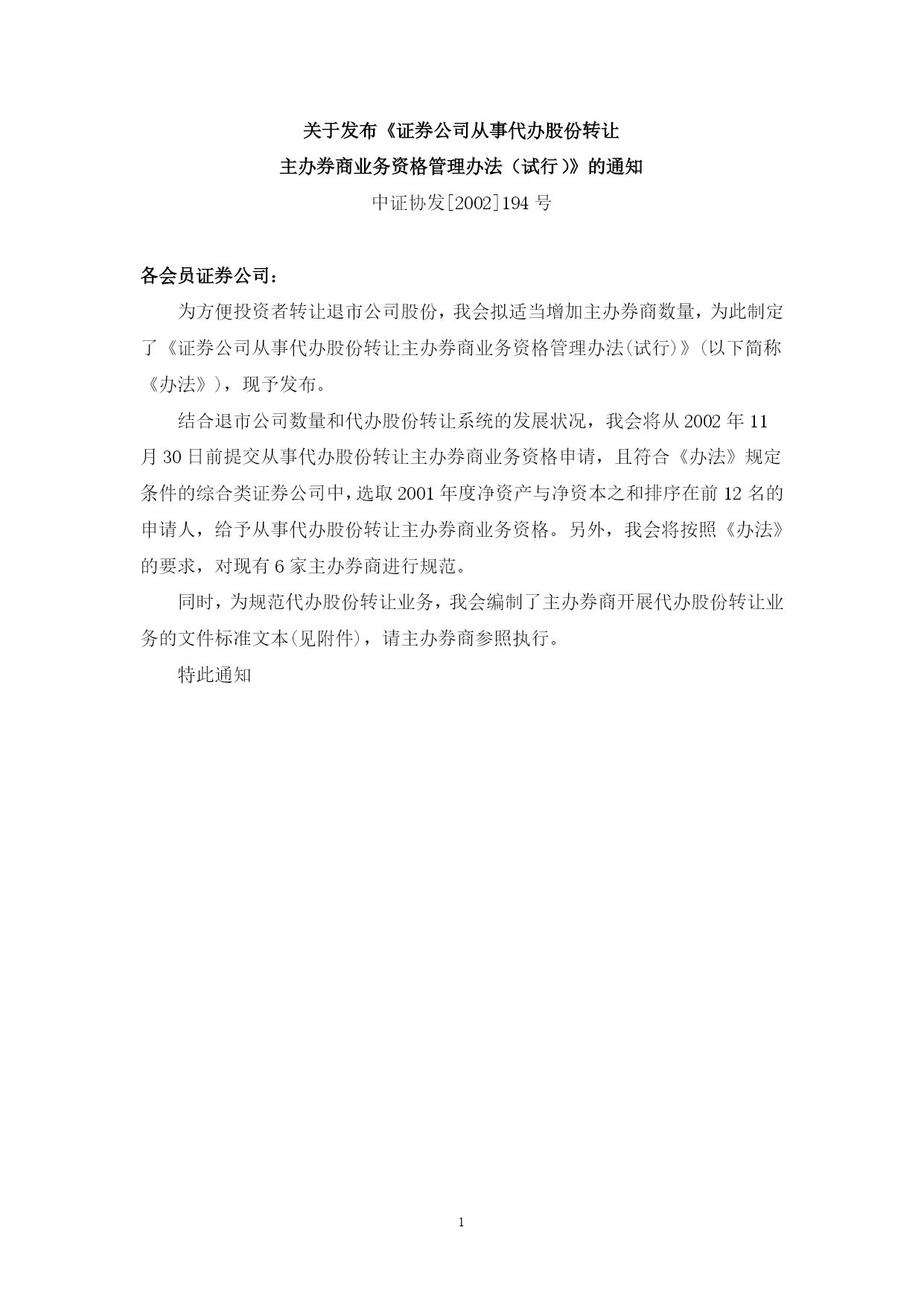 关于发布《证券公司从事代办股份转让
主办券商业务资格管理办法（试行）》的通知
中证协发[2002]194 号

各会员证券公司：

为方便投资者转让退市公司股份，我会拟适当增加主办券商数量，为此制定了《证券公司从事代办股份转让主办券商业务资格管理办法(试行)》(以下简称《办法》)，现予发布。

结合退市公司数量和代办股份转让系统的发展状况，我会将从 2002 年 11 月 30 日前提交从事代办股份转让主办券商业务资格申请，且符合《办法》规定条件的综合类证券公司中，选取 2001 年度净资产与净资本之和排序在前 12 名的申请人，给予从事代办股份转让主办券商业务资格。另外，我会将按照《办法》的要求，对现有 6 家主办券商进行规范。

同时，为规范代办股份转让业务，我会编制了主办券商开展代办股份转让业务的文件标准文本(见附件)，请主办券商参照执行。

特此通知

1